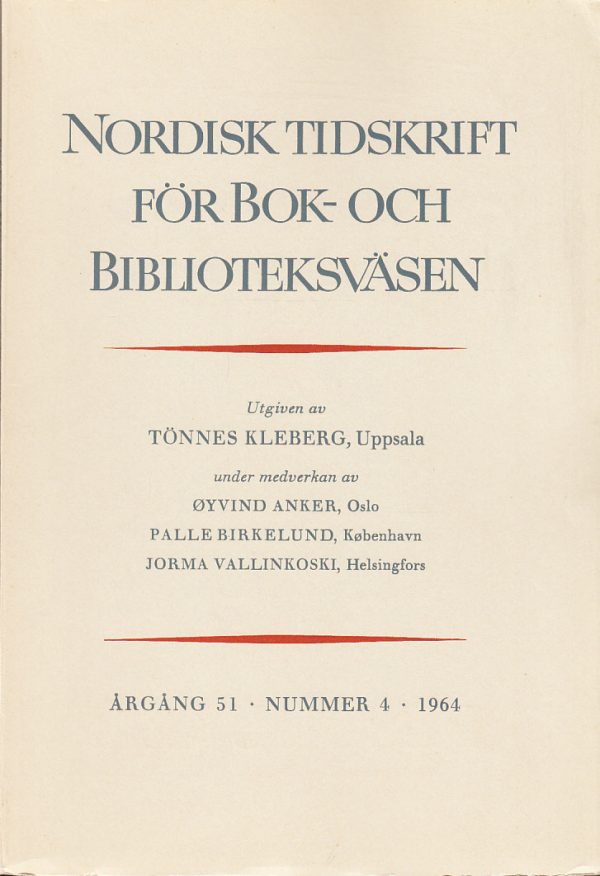 NORDISK TIDSKRIFT
FÖR BOK- OCH
BIBLIOTEKSVÄSEN

Utgiven av
TÖNNES KLEBERG, Uppsala
under medverkan av
ØYVIND ANKER, Oslo
PALLE BIRKELUND, København
JORMA VALLINKOSKI, Helsingfors

ÅRGÅNG 51 · NUMMER 4 · 1964